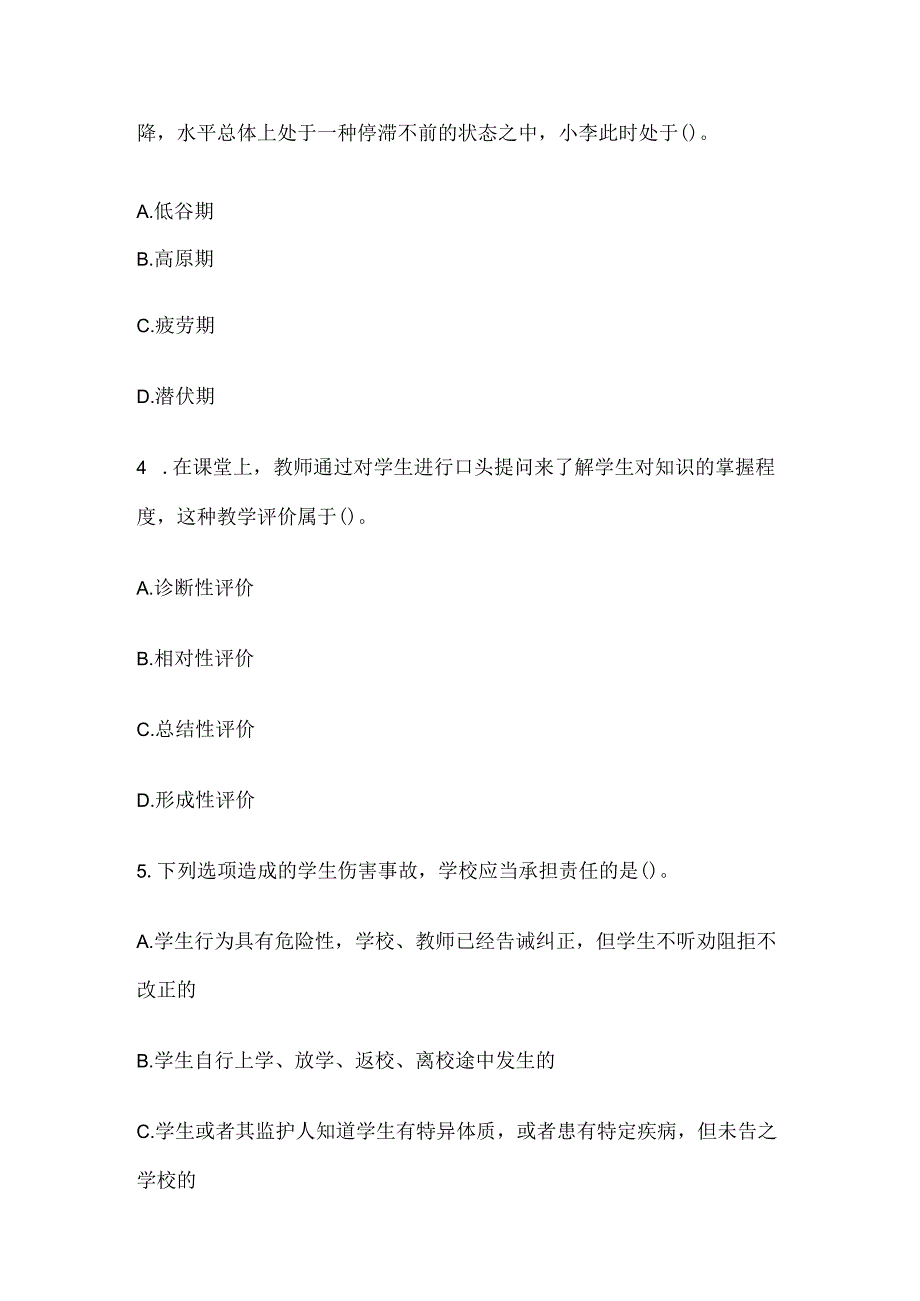 降，水平总体上处于一种停滞不前的状态之中，小李此时处于()。

A.低谷期

B.高原期

C.疲劳期

D.潜伏期

4 .在课堂上，教师通过对学生进行口头提问来了解学生对知识的掌握程度，这种教学评价属于()。

A.诊断性评价

B.相对性评价

C.总结性评价

D.形成性评价

5.下列选项造成的学生伤害事故，学校应当承担责任的是()。

A.学生行为具有危险性，学校、教师已经告诫纠正，但学生不听劝阻拒不改正的

B.学生自行上学、放学、返校、离校途中发生的

C.学生或者其监护人知道学生有特异体质，或者患有特定疾病，但未告之学校的